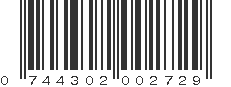 0 744302 002729